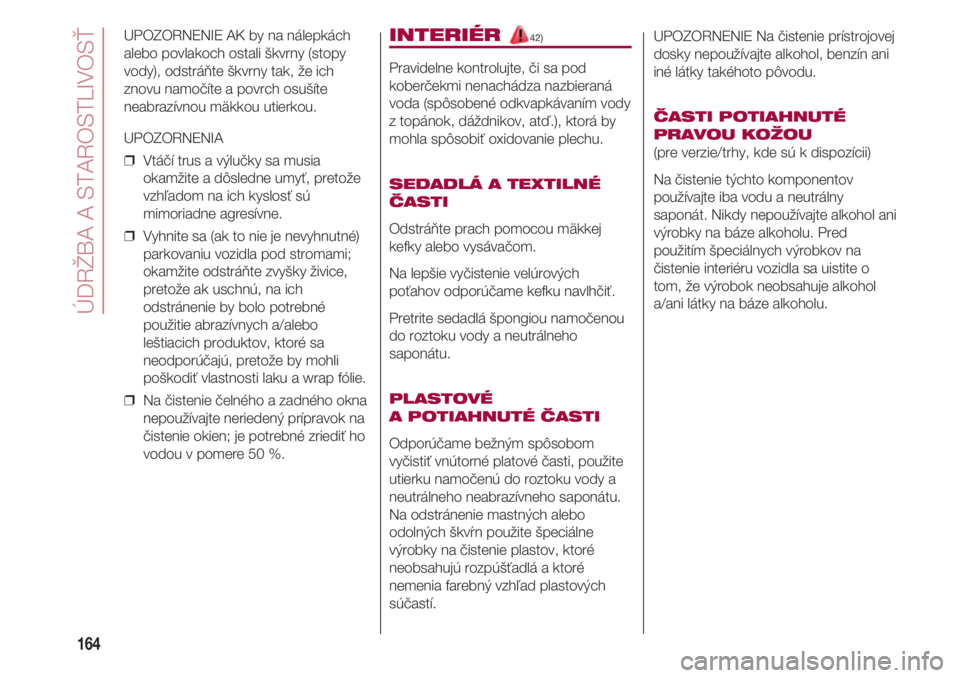 ÚDRŽBA A STAROSTLIVOSŤ

UPOZORNENIE AK by na nálepkách alebo povlakoch ostali škvrny (stopy vody), odstráňte škvrny tak, že ich znovu namočíte a povrch osušíte neabrazívnou mäkkou utierkou.

UPOZORNENIA

❒ Vtáčí trus a výlučky sa musia okamžite a dôsledne umyť, pretože vzhľadom na ich kyslosť sú mimoriadne agresívne.

❒ Vyhnite sa (ak to nie je nevyhnutné) parkovaniu vozidla pod stromami; okamžite odstráňte zvyšky živice, pretože ak uschnú, na ich odstránenie by bolo potrebné použitie abrazívnych a/alebo leštiacich produktov, ktoré sa neodporúčajú, pretože by mohli poškodiť vlastnosti laku a wrap fólie.

❒ Na čistenie čelného a zadného okna nepoužívajte neriedený prípravok na čistenie okien; je potrebné zriediť ho vodou v pomere 50 %.

INTERIÉR 42)

Pravidelne kontrolujte, či sa pod koberčekmi nenachádza nazbieraná voda (spôsobené odkvapkávaním vody z topánok, dáždnikov, atď.), ktorá by mohla spôsobiť oxidovanie plechu.

SEDADLÁ A TEXTILNÉ ČASTI

Odstráňte prach pomocou mäkkej kefky alebo vysávačom.

Na lepšie vyčistenie velúrových poťahov odporúčame kefku navlhčiť.

Pretrite sedadlá špongiou namočenou do roztoku vody a neutrálneho saponátu.

PLASTOVÉ A POTIAHNUTÉ ČASTI

Odporúčame bežným spôsobom vyčistiť vnútorné platové časti, použite utierku namočenú do roztoku vody a neutrálneho neabrazívneho saponátu. Na odstránenie mastných alebo odolných škvŕn použite špeciálne výrobky na čistenie plastov, ktoré neobsahujú rozpúšťadlá a ktoré nemenia farebný vzhľad plastových súčastí.

UPOZORNENIE Na čistenie prístrojovej dosky nepoužívajte alkohol, benzín ani iné látky takéhoto pôvodu.

ČASTI POTIAHNUTÉ PRAVOU KOŽOU

(pre verzie/trhy, kde sú k dispozícii)

Na čistenie týchto komponentov používajte iba vodu a neutrálny saponát. Nikdy nepoužívajte alkohol ani výrobky na báze alkoholu. Pred použitím špeciálnych výrobkov na čistenie interiéru vozidla sa uistite o tom, že výrobok neobsahuje alkohol a/ani látky na báze alkoholu.

164

carmanualsonline.info